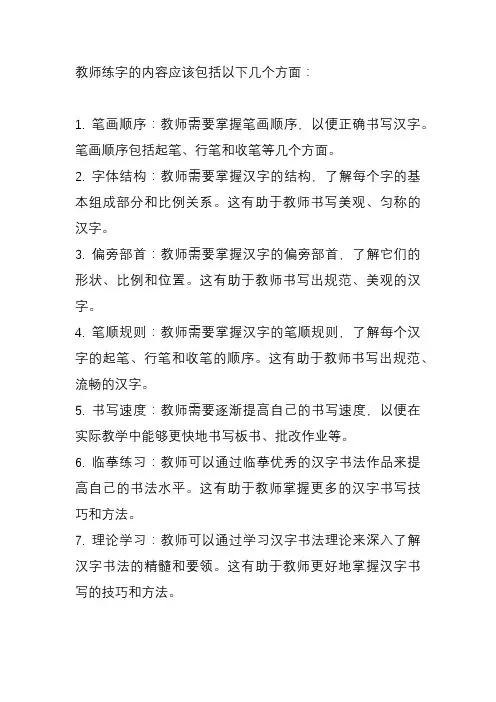 教师练字的内容应该包括以下几个方面：

1. 笔画顺序：教师需要掌握笔画顺序，以便正确书写汉字。笔画顺序包括起笔、行笔和收笔等几个方面。

2. 字体结构：教师需要掌握汉字的结构，了解每个字的基本组成部分和比例关系。这有助于教师书写美观、匀称的汉字。

3. 偏旁部首：教师需要掌握汉字的偏旁部首，了解它们的形状、比例和位置。这有助于教师书写出规范、美观的汉字。

4. 笔顺规则：教师需要掌握汉字的笔顺规则，了解每个汉字的起笔、行笔和收笔的顺序。这有助于教师书写出规范、流畅的汉字。

5. 书写速度：教师需要逐渐提高自己的书写速度，以便在实际教学中能够更快地书写板书、批改作业等。

6. 临摹练习：教师可以通过临摹优秀的汉字书法作品来提高自己的书法水平。这有助于教师掌握更多的汉字书写技巧和方法。

7. 理论学习：教师可以通过学习汉字书法理论来深入了解汉字书法的精髓和要领。这有助于教师更好地掌握汉字书写的技巧和方法。